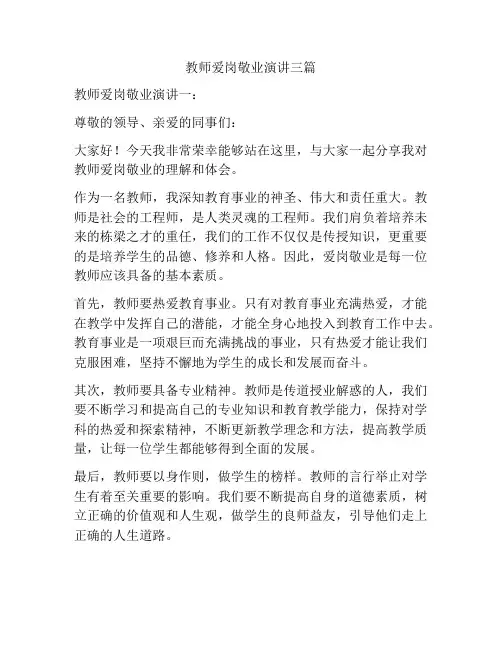 教师爱岗敬业演讲三篇

教师爱岗敬业演讲一：

尊敬的领导、亲爱的同事们：

大家好！今天我非常荣幸能够站在这里，与大家一起分享我对教师爱岗敬业的理解和体会。

作为一名教师，我深知教育事业的神圣、伟大和责任重大。教师是社会的工程师，是人类灵魂的工程师。我们肩负着培养未来的栋梁之才的重任，我们的工作不仅仅是传授知识，更重要的是培养学生的品德、修养和人格。因此，爱岗敬业是每一位教师应该具备的基本素质。

首先，教师要热爱教育事业。只有对教育事业充满热爱，才能在教学中发挥自己的潜能，才能全身心地投入到教育工作中去。教育事业是一项艰巨而充满挑战的事业，只有热爱才能让我们克服困难，坚持不懈地为学生的成长和发展而奋斗。

其次，教师要具备专业精神。教师是传道授业解惑的人，我们要不断学习和提高自己的专业知识和教育教学能力，保持对学科的热爱和探索精神，不断更新教学理念和方法，提高教学质量，让每一位学生都能够得到全面的发展。

最后，教师要以身作则，做学生的榜样。教师的言行举止对学生有着至关重要的影响。我们要不断提高自身的道德素质，树立正确的价值观和人生观，做学生的良师益友，引导他们走上正确的人生道路。